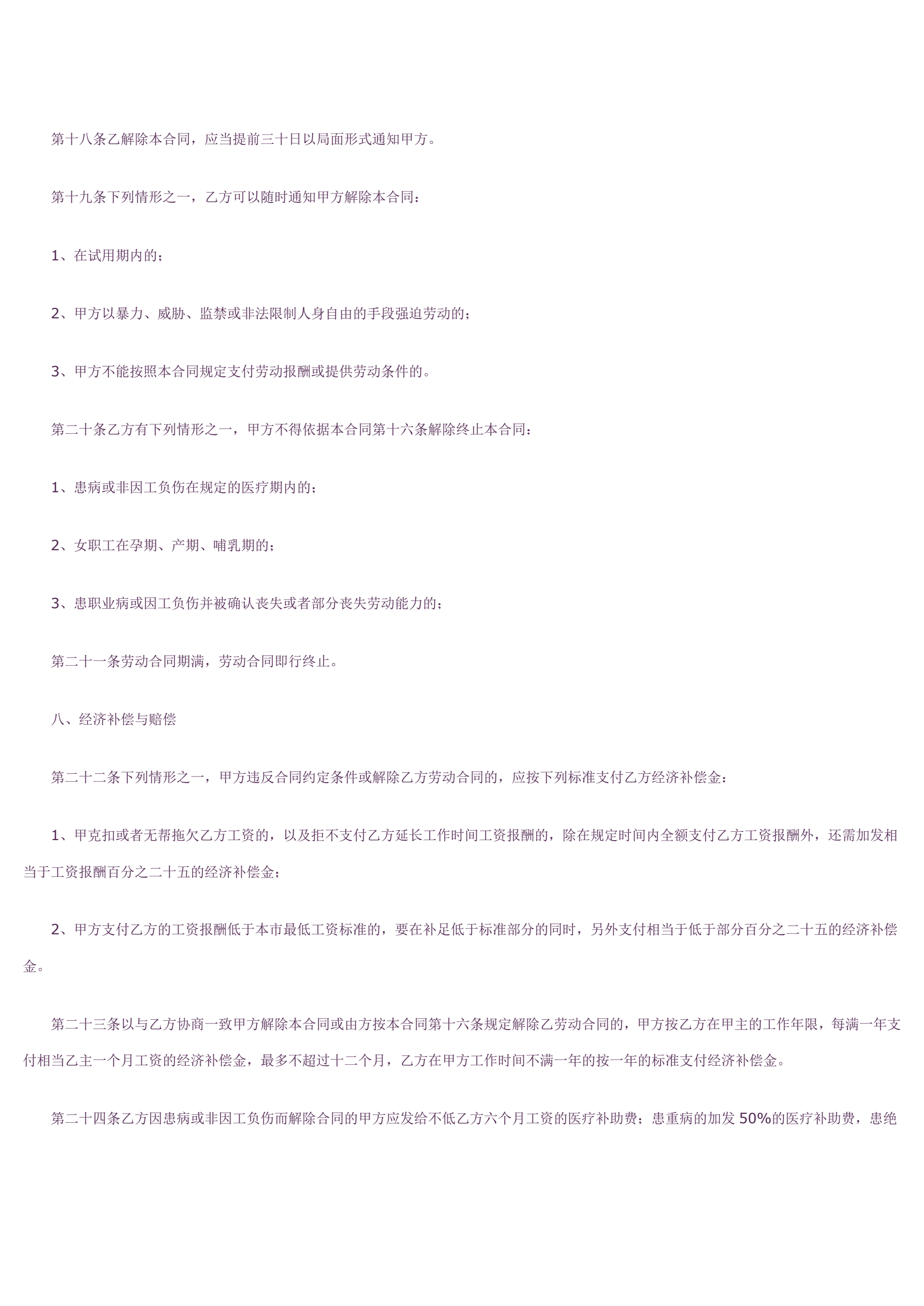 第十八条乙解除本合同，应当提前三十日以局面形式通知甲方。

第十九条下列情形之一，乙方可以随时通知甲方解除本合同：

1、在试用期内的；

2、甲方以暴力、威胁、监禁或非法限制人身自由的手段强迫劳动的；

3、甲方不能按照本合同规定支付劳动报酬或提供劳动条件的。

第二十条乙方有下列情形之一，甲方不得依据本合同第十六条解除终止本合同：

1、患病或非因工负伤在规定的医疗期内的；

2、女职工在孕期、产期、哺乳期的；

3、患职业病或因工负伤并被确认丧失或者部分丧失劳动能力的；

第二十一条劳动合同期满，劳动合同即行终止。

八、经济补偿与赔偿

第二十二条下列情形之一，甲方违反合同约定条件或解除乙方劳动合同的，应按下列标准支付乙方经济补偿金：

1、甲克扣或者无帮拖欠乙方工资的，以及拒不支付乙方延长工作时间工资报酬的，除在规定时间内全额支付乙方工资报酬外，还需加发相当于工资报酬百分之二十五的经济补偿金；

2、甲方支付乙方的工资报酬低于本市最低工资标准的，要在补足低于标准部分的同时，另外支付相当于低于部分百分之二十五的经济补偿金。

第二十三条以与乙方协商一致甲方解除本合同或由方按本合同第十六条规定解除乙劳动合同的，甲方按乙方在甲主的工作年限，每满一年支付相当乙主一个月工资的经济补偿金，最多不超过十二个月，乙方在甲方工作时间不满一年的按一年的标准支付经济补偿金。

第二十四条乙方因患病或非因工负伤而解除合同的甲方应发给不低乙方六个月工资的医疗补助费；患重病的加发 50%的医疗补助费，患绝